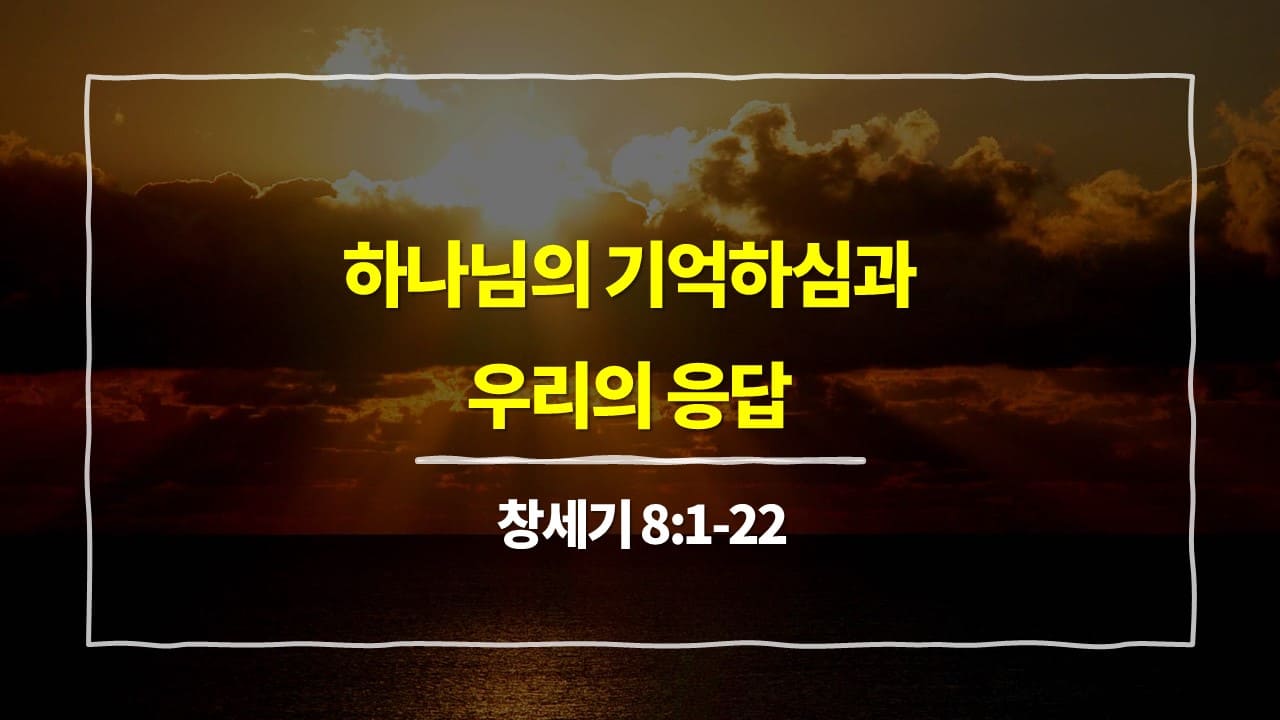 하나님의 기억하심과
우리의 응답

창세기 8:1-22